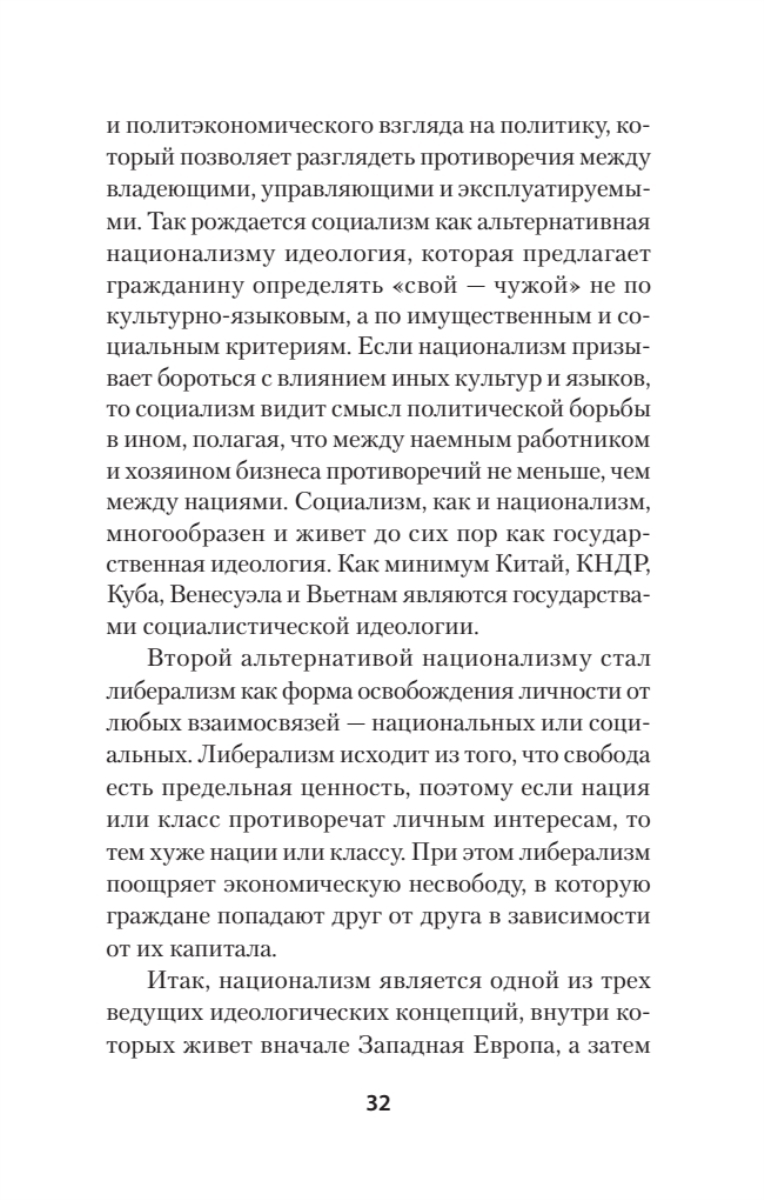 и политэкономического взгляда на политику, который позволяет разглядеть противоречия между владеющими, управляющими и эксплуатируемыми. Так рождается социализм как альтернативная национализму идеология, которая предлагает гражданину определять «свой — чужой» не по культурно-языковым, а по имущественным и социальным критериям. Если национализм призывает бороться с влиянием иных культур и языков, то социализм видит смысл политической борьбы в ином, полагая, что между наемным работником и хозяином бизнеса противоречий не меньше, чем между нациями. Социализм, как и национализм, многообразен и живет до сих пор как государственная идеология. Как минимум Китай, КНДР, Куба, Венесуэла и Вьетнам являются государствами социалистической идеологии.

Второй альтернативой национализму стал либерализм как форма освобождения личности от любых взаимосвязей — национальных или социальных. Либерализм исходит из того, что свобода есть предельная ценность, поэтому если нация или класс противоречат личным интересам, то тем хуже нации или классу. При этом либерализм поощряет экономическую несвободу, в которую граждане попадают друг от друга в зависимости от их капитала.

Итак, национализм является одной из трех ведущих идеологических концепций, внутри которых живет вначале Западная Европа, а затем

32